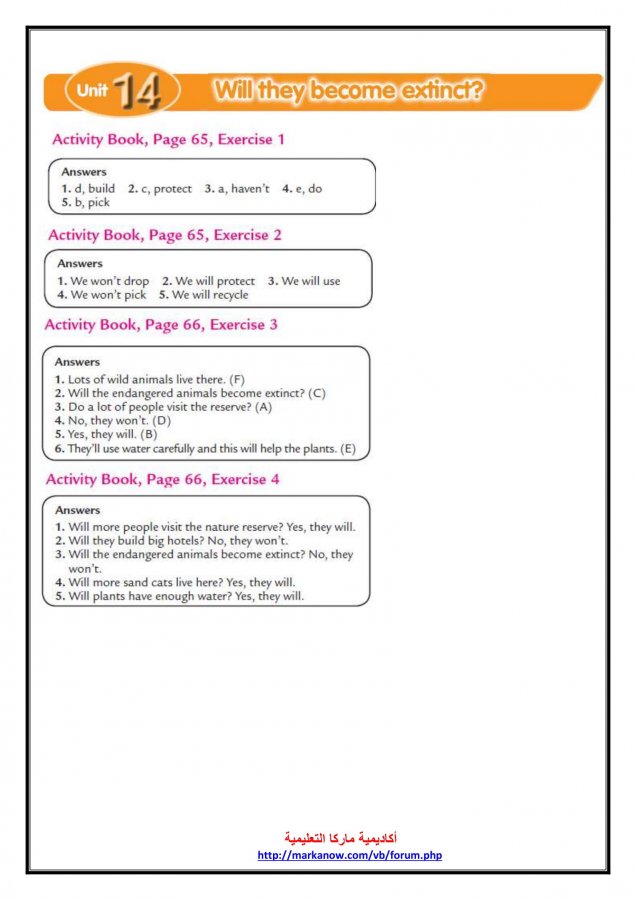 Unit 14 Will they become extinct?

Activity Book, Page 65, Exercise 1

Answers
1. d, build 2. c, protect 3. a, haven't 4. e, do
5. b, pick

Activity Book, Page 65, Exercise 2

Answers
1. We won't drop 2. We will protect 3. We will use
4. We won't pick 5. We will recycle

Activity Book, Page 66, Exercise 3

Answers
1. Lots of wild animals live there. (F)
2. Will the endangered animals become extinct? (C)
3. Do a lot of people visit the reserve? (A)
4. No, they won't. (D)
5. Yes, they will. (B)
6. They'll use water carefully and this will help the plants. (E)

Activity Book, Page 66, Exercise 4

Answers
1. Will more people visit the nature reserve? Yes, they will.
2. Will they build big hotels? No, they won't.
3. Will the endangered animals become extinct? No, they won't.
4. Will more sand cats live here? Yes, they will.
5. Will plants have enough water? Yes, they will.

أكاديمية ماركا التعليمية
http://markanow.com/vb/forum.php